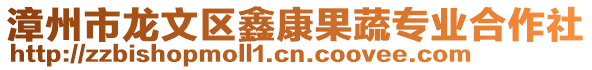 漳州市龙文区鑫康果蔬专业合作社
http://zzbishopmoll1.cn.coovee.com